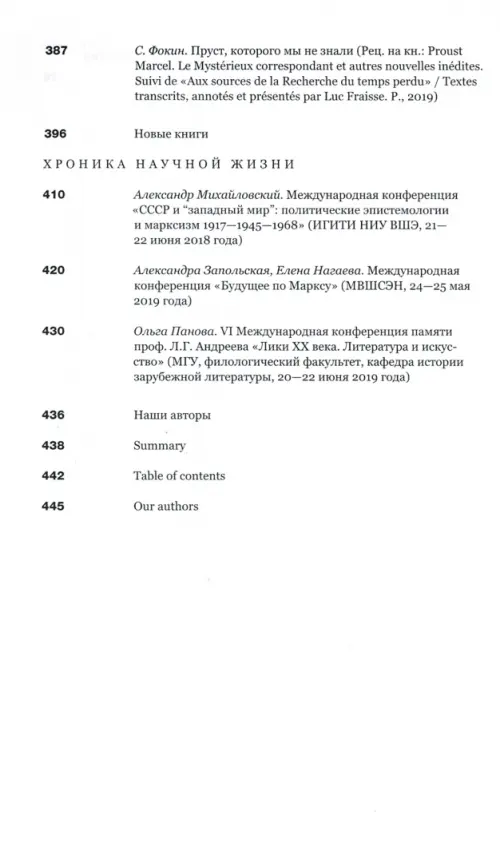 387 С. Фокин. Пруст, которого мы не знали (Рец. на кн.: Proust Marcel. Le Mystérieux correspondant et autres nouvelles inédites. Suivi de «Aux sources de la Recherche du temps perdu» / Textes transcrits, annotés et présentés par Luc Fraisse. P., 2019)

396 Новые книги

ХРОНИКА НАУЧНОЙ ЖИЗНИ

410 Александр Михайловский. Международная конференция «СССР и "западный мир": политические эпистемологии и марксизм 1917—1945—1968» (ИГИТИ НИУ ВШЭ, 21—22 июня 2018 года)

420 Александра Запольская, Елена Нагаева. Международная конференция «Будущее по Марксу» (МВШСЭН, 24—25 мая 2019 года)

430 Ольга Панова. VI Международная конференция памяти проф. Л.Г. Андреева «Лики XX века. Литература и искусство» (МГУ, филологический факультет, кафедра истории зарубежной литературы, 20—22 июня 2019 года)

436 Наши авторы

438 Summary

442 Table of contents

445 Our authors